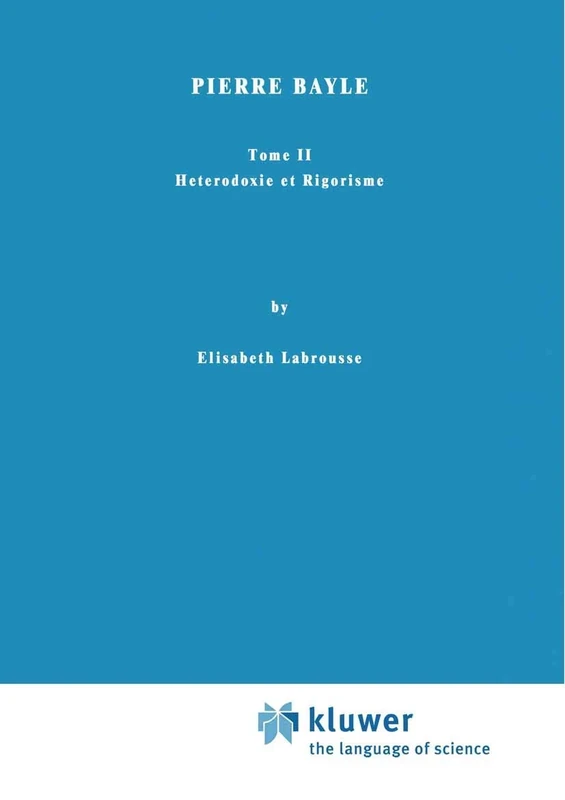 PIERRE BAYLE

Tome II
Heterodoxie et Rigorisme

by

Elisabeth Labrousse

kluwer
the language of science